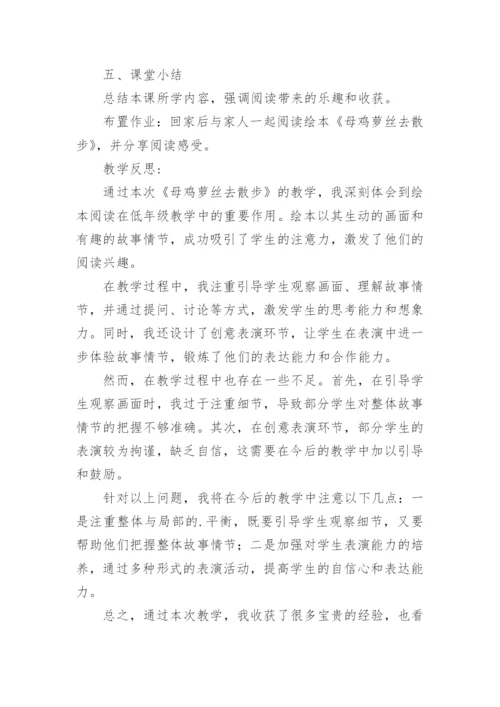 五、课堂小结

总结本课所学内容，强调阅读带来的乐趣和收获。

布置作业：回家后与家人一起阅读绘本《母鸡萝丝去散步》，并分享阅读感受。

教学反思：

通过本次《母鸡萝丝去散步》的教学，我深刻体会到绘本阅读在低年级教学中的重要作用。绘本以其生动的画面和有趣的故事情节，成功吸引了学生的注意力，激发了他们的阅读兴趣。

在教学过程中，我注重引导学生观察画面、理解故事情节，并通过提问、讨论等方式，激发学生的思考能力和想象力。同时，我还设计了创意表演环节，让学生在表演中进一步体验故事情节，锻炼了他们的表达能力和合作能力。

然而，在教学过程中也存在一些不足。首先，在引导学生观察画面时，我过于注重细节，导致部分学生对整体故事情节的把握不够准确。其次，在创意表演环节，部分学生的表演较为拘谨，缺乏自信，这需要在今后的教学中加以引导和鼓励。

针对以上问题，我将在今后的教学中注意以下几点：一是注重整体与局部的.平衡，既要引导学生观察细节，又要帮助他们把握整体故事情节；二是加强对学生表演能力的培养，通过多种形式的表演活动，提高学生的自信心和表达能力。

总之，通过本次教学，我收获了很多宝贵的经验，也看